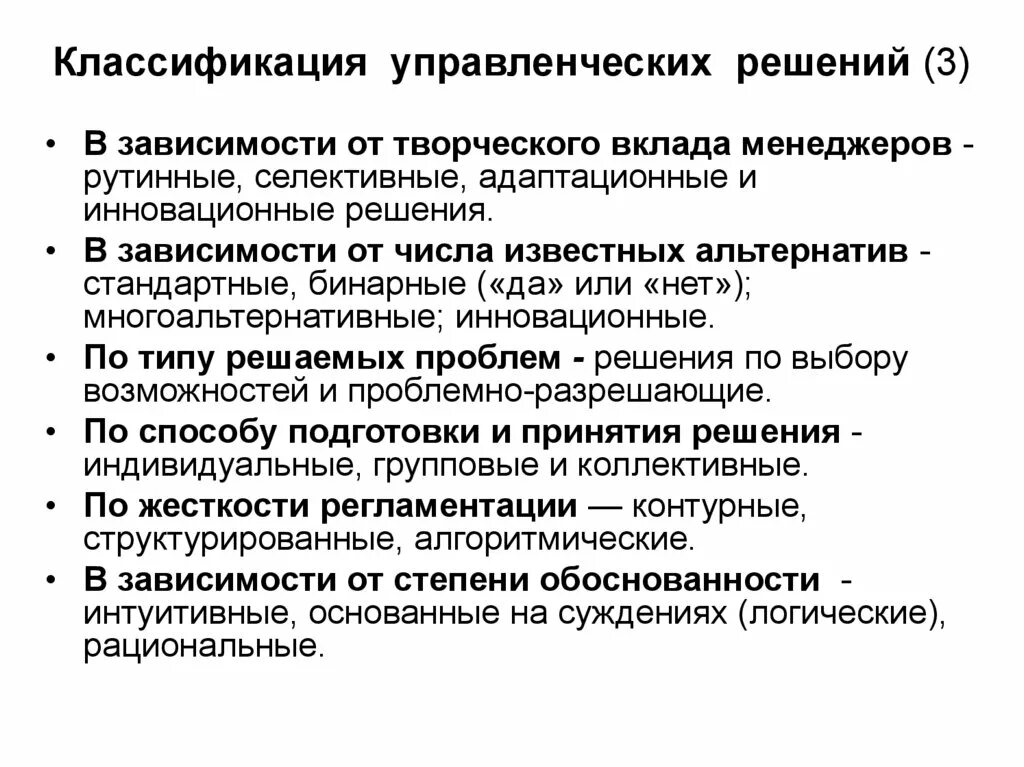 Классификация управленческих решений (3)

• В зависимости от творческого вклада менеджеров - рутинные, селективные, адаптационные и инновационные решения.
• В зависимости от числа известных альтернатив - стандартные, бинарные («да» или «нет»); многоальтернативные; инновационные.
• По типу решаемых проблем - решения по выбору возможностей и проблемно-разрешающие.
• По способу подготовки и принятия решения - индивидуальные, групповые и коллективные.
• По жесткости регламентации — контурные, структурированные, алгоритмические.
• В зависимости от степени обоснованности - интуитивные, основанные на суждениях (логические), рациональные.